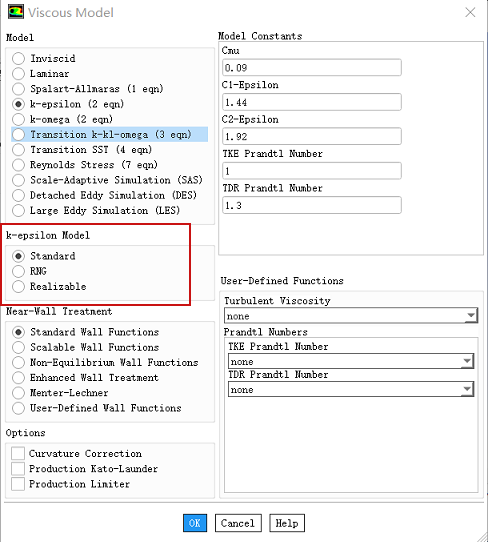 Viscous Model

Model
Inviscid
Laminar
Spalart-Allmaras (1 eqn)
k-epsilon (2 eqn)
k-omega (2 eqn)
Transition k-kl-omega (3 eqn)
Transition SST (4 eqn)
Reynolds Stress (7 eqn)
Scale-Adaptive Simulation (SAS)
Detached Eddy Simulation (DES)
Large Eddy Simulation (LES)

k-epsilon Model
Standard
RNG
Realizable

Near-Wall Treatment
Standard Wall Functions
Scalable Wall Functions
Non-Equilibrium Wall Functions
Enhanced Wall Treatment
Menter-Lechner
User-Defined Wall Functions

Options
Curvature Correction
Production Kato-Launder
Production Limiter

Model Constants
Cmu
0.09
C1-Epsilon
1.44
C2-Epsilon
1.92
TKE Prandtl Number
1
TDR Prandtl Number
1.3

User-Defined Functions
Turbulent Viscosity
none
Prandtl Numbers
TKE Prandtl Number
none
TDR Prandtl Number
none

OK Cancel Help